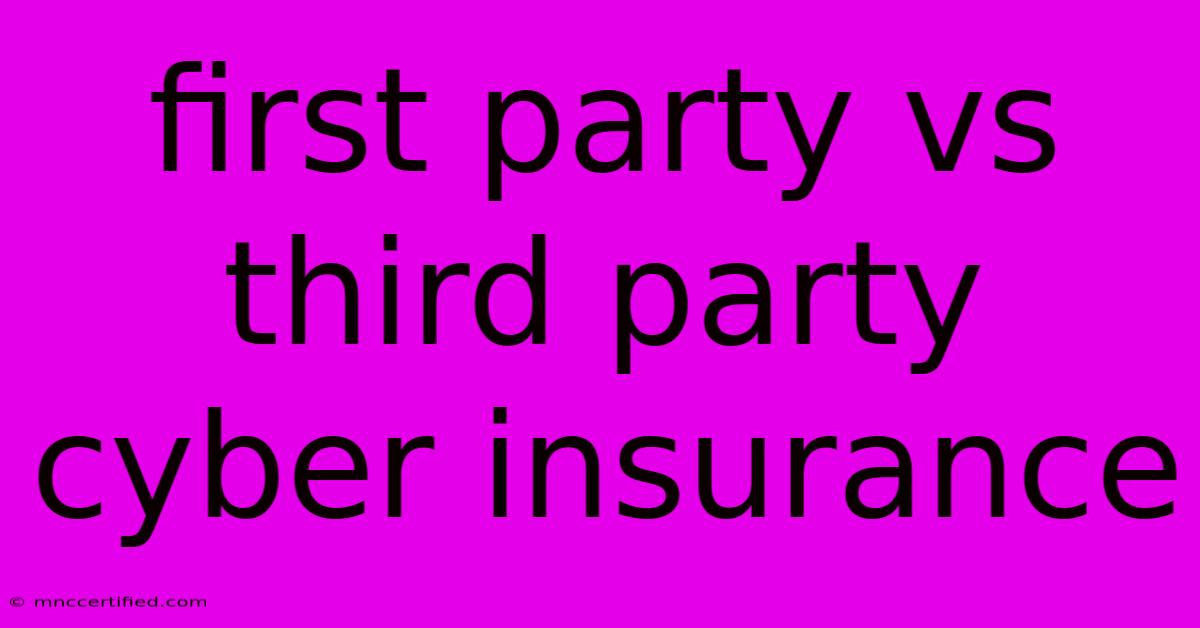 first party vs third party cyber insurance

© mnccertified.com